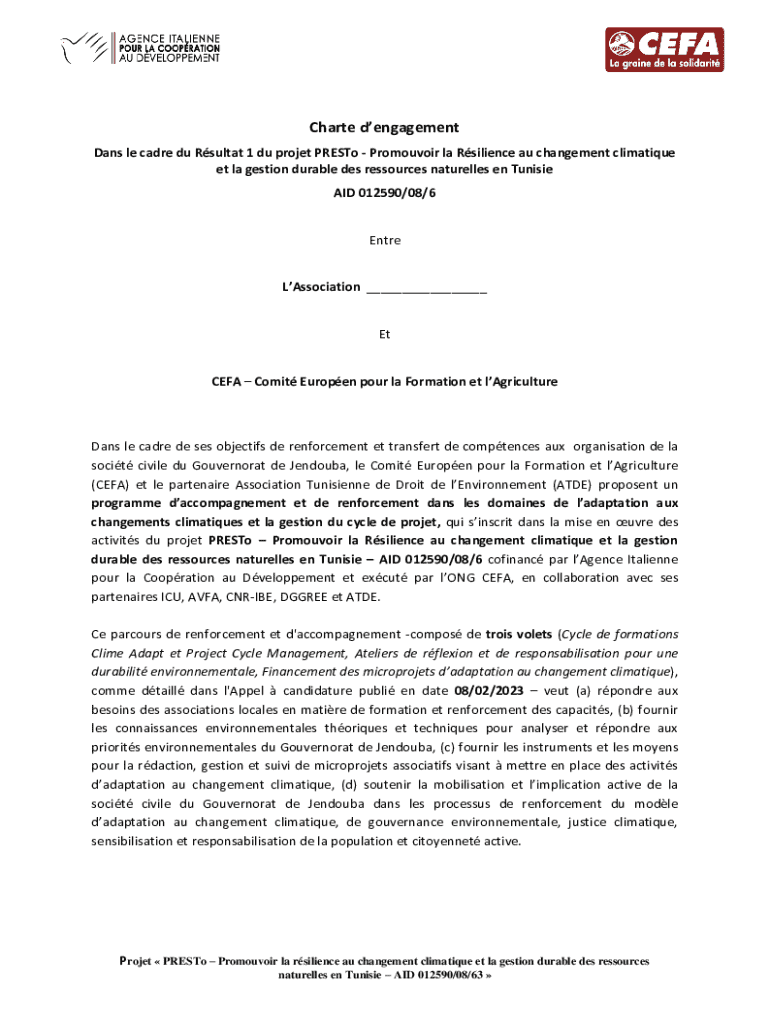 AGENCE ITALIENNE
POUR LA COOPÉRATION
AU DÉVELOPPEMENT

CEFA
La graine de la solidarité

Charte d'engagement

Dans le cadre du Résultat 1 du projet PRESTo - Promouvoir la Résilience au changement climatique et la gestion durable des ressources naturelles en Tunisie

AID 012590/08/6

Entre

L'Association ________________

Et

CEFA – Comité Européen pour la Formation et l'Agriculture

Dans le cadre de ses objectifs de renforcement et transfert de compétences aux organisation de la société civile du Gouvernorat de Jendouba, le Comité Européen pour la Formation et l'Agriculture (CEFA) et le partenaire Association Tunisienne de Droit de l'Environnement (ATDE) proposent un programme d'accompagnement et de renforcement dans les domaines de l'adaptation aux changements climatiques et la gestion du cycle de projet, qui s'inscrit dans la mise en œuvre des activités du projet PRESTo – Promouvoir la Résilience au changement climatique et la gestion durable des ressources naturelles en Tunisie – AID 012590/08/6 cofinancé par l'Agence Italienne pour la Coopération au Développement et exécuté par l'ONG CEFA, en collaboration avec ses partenaires ICU, AVFA, CNR-IBE, DGGREE et ATDE.

Ce parcours de renforcement et d'accompagnement -composé de trois volets (Cycle de formations Clime Adapt et Project Cycle Management, Ateliers de réflexion et de responsabilisation pour une durabilité environnementale, Financement des microprojets d'adaptation au changement climatique), comme détaillé dans l'Appel à candidature publié en date 08/02/2023 – veut (a) répondre aux besoins des associations locales en matière de formation et renforcement des capacités, (b) fournir les connaissances environnementales théoriques et techniques pour analyser et répondre aux priorités environnementales du Gouvernorat de Jendouba, (c) fournir les instruments et les moyens pour la rédaction, gestion et suivi de microprojets associatifs visant à mettre en place des activités d'adaptation au changement climatique, (d) soutenir la mobilisation et l'implication active de la société civile du Gouvernorat de Jendouba dans les processus de renforcement du modèle d'adaptation au changement climatique, de gouvernance environnementale, justice climatique, sensibilisation et responsabilisation de la population et citoyenneté active.

Projet « PRESTo – Promouvoir la résilience au changement climatique et la gestion durable des ressources naturelles en Tunisie – AID 012590/08/63 »